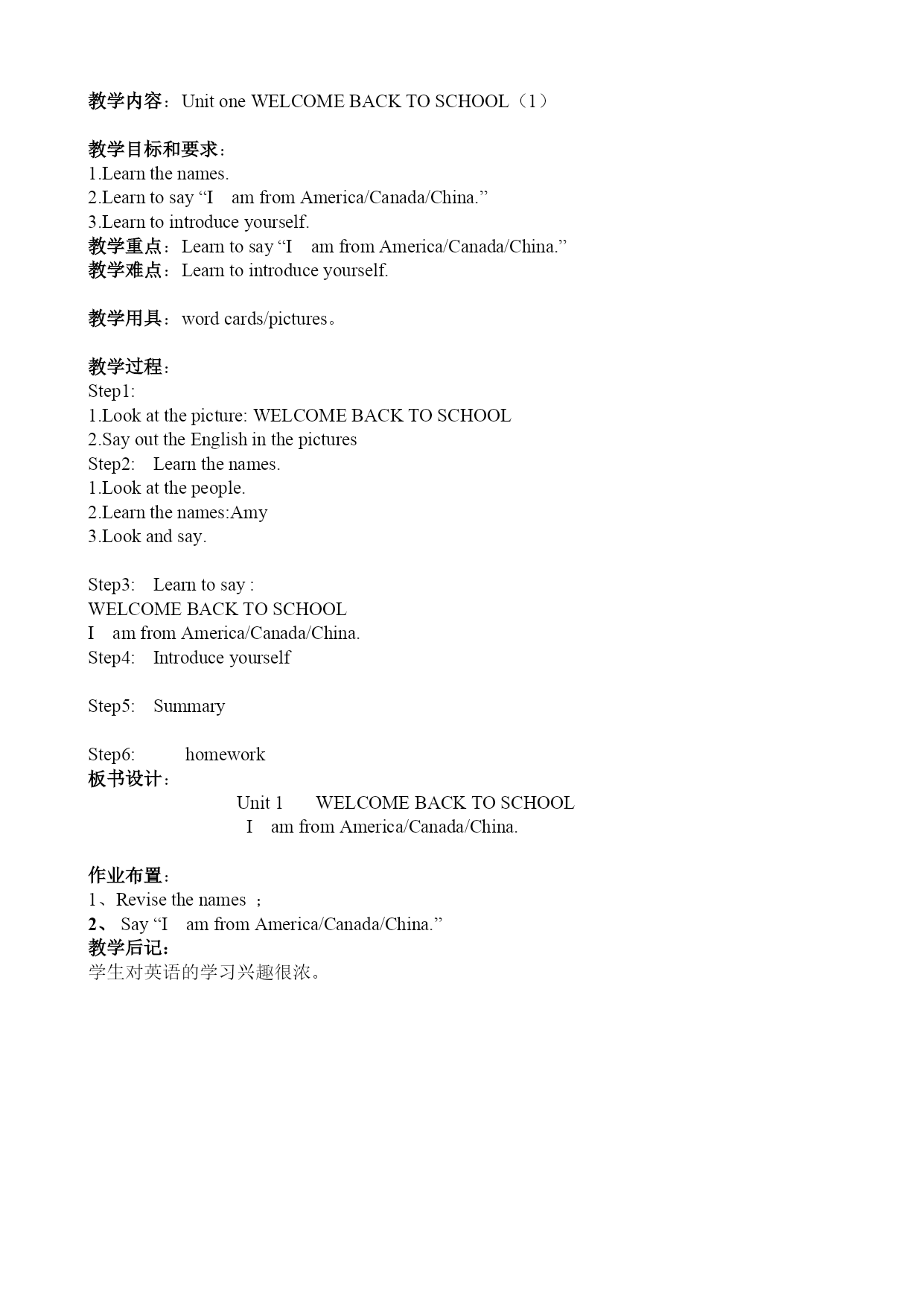 教学内容：Unit one WELCOME BACK TO SCHOOL（1）

教学目标和要求：
1.Learn the names.
2.Learn to say “I am from America/Canada/China.”
3.Learn to introduce yourself.
教学重点：Learn to say “I am from America/Canada/China.”
教学难点：Learn to introduce yourself.

教学用具：word cards/pictures。

教学过程：
Step1:
1.Look at the picture: WELCOME BACK TO SCHOOL
2.Say out the English in the pictures
Step2: Learn the names.
1.Look at the people.
2.Learn the names:Amy
3.Look and say.

Step3: Learn to say :
WELCOME BACK TO SCHOOL
I am from America/Canada/China.
Step4: Introduce yourself

Step5: Summary

Step6: homework
板书设计：
Unit 1 WELCOME BACK TO SCHOOL
I am from America/Canada/China.

作业布置：
1、Revise the names ；
2、 Say “I am from America/Canada/China.”
教学后记：
学生对英语的学习兴趣很浓。